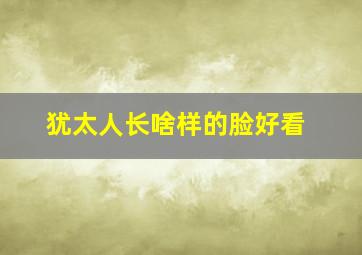 犹太人长啥样的脸好看